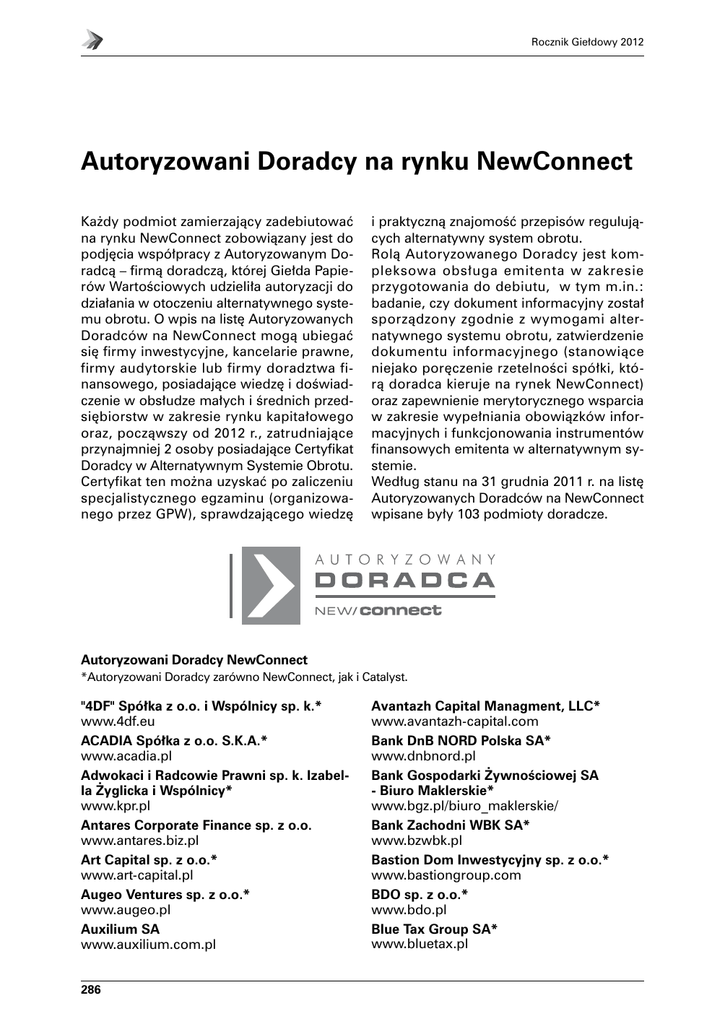 Rocznik Giełdowy 2012

Autoryzowani Doradcy na rynku NewConnect

Każdy podmiot zamierzający zadebiutować na rynku NewConnect zobowiązany jest do podjęcia współpracy z Autoryzowanym Doradcą – firmą doradczą, której Giełda Papierów Wartościowych udzieliła autoryzacji do działania w otoczeniu alternatywnego systemu obrotu. O wpis na listę Autoryzowanych Doradców na NewConnect mogą ubiegać się firmy inwestycyjne, kancelarie prawne, firmy audytorskie lub firmy doradztwa finansowego, posiadające wiedzę i doświadczenie w obsłudze małych i średnich przedsiębiorstw w zakresie rynku kapitałowego oraz, począwszy od 2012 r., zatrudniające przynajmniej 2 osoby posiadające Certyfikat Doradcy w Alternatywnym Systemie Obrotu. Certyfikat ten można uzyskać po zaliczeniu specjalistycznego egzaminu (organizowanego przez GPW), sprawdzającego wiedzę i praktyczną znajomość przepisów regulujących alternatywny system obrotu.
Rolą Autoryzowanego Doradcy jest kompleksowa obsługa emitenta w zakresie przygotowania do debiutu, w tym m.in.: badanie, czy dokument informacyjny został sporządzony zgodnie z wymogami alternatywnego systemu obrotu, zatwierdzenie dokumentu informacyjnego (stanowiące niejako poręczenie rzetelności spółki, którą doradca kieruje na rynek NewConnect) oraz zapewnienie merytorycznego wsparcia w zakresie wypełniania obowiązków informacyjnych i funkcjonowania instrumentów finansowych emitenta w alternatywnym systemie.
Według stanu na 31 grudnia 2011 r. na listę Autoryzowanych Doradców na NewConnect wpisane były 103 podmioty doradcze.

AUTORYZOWANY
DORADCA
NEW/connect

Autoryzowani Doradcy NewConnect
*Autoryzowani Doradcy zarówno NewConnect, jak i Catalyst.

"4DF" Spółka z o.o. i Wspólnicy sp. k.*
www.4df.eu
ACADIA Spółka z o.o. S.K.A.*
www.acadia.pl
Adwokaci i Radcowie Prawni sp. k. Izabella Żyglicka i Wspólnicy*
www.kpr.pl
Antares Corporate Finance sp. z o.o.
www.antares.biz.pl
Art Capital sp. z o.o.*
www.art-capital.pl
Augeo Ventures sp. z o.o.*
www.augeo.pl
Auxilium SA
www.auxilium.com.pl

Avantazh Capital Managment, LLC*
www.avantazh-capital.com
Bank DnB NORD Polska SA*
www.dnbnord.pl
Bank Gospodarki Żywnościowej SA - Biuro Maklerskie*
www.bgz.pl/biuro_maklerskie/
Bank Zachodni WBK SA*
www.bzwbk.pl
Bastion Dom Inwestycyjny sp. z o.o.*
www.bastiongroup.com
BDO sp. z o.o.*
www.bdo.pl
Blue Tax Group SA*
www.bluetax.pl

286